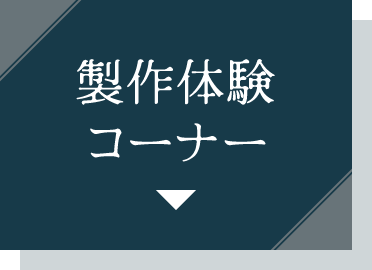 製作体験
コーナー